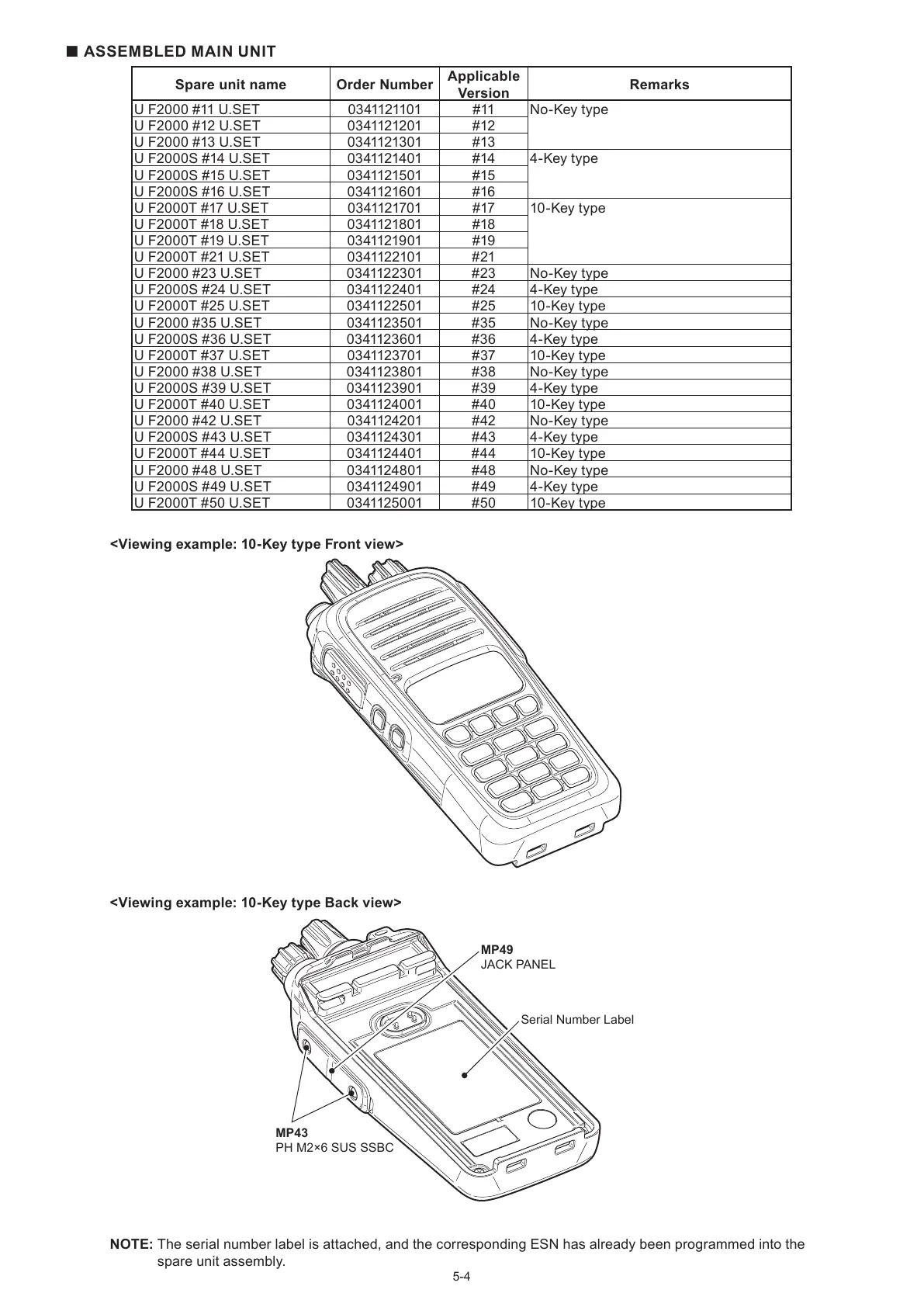 ■ ASSEMBLED MAIN UNIT

| Spare unit name | Order Number | Applicable Version | Remarks |
|---|---|---|---|
| U F2000 #11 U.SET | 0341121101 | #11 | No-Key type |
| U F2000 #12 U.SET | 0341121201 | #12 | |
| U F2000 #13 U.SET | 0341121301 | #13 | |
| U F2000S #14 U.SET | 0341121401 | #14 | 4-Key type |
| U F2000S #15 U.SET | 0341121501 | #15 | |
| U F2000S #16 U.SET | 0341121601 | #16 | |
| U F2000T #17 U.SET | 0341121701 | #17 | 10-Key type |
| U F2000T #18 U.SET | 0341121801 | #18 | |
| U F2000T #19 U.SET | 0341121901 | #19 | |
| U F2000T #21 U.SET | 0341122101 | #21 | |
| U F2000 #23 U.SET | 0341122301 | #23 | No-Key type |
| U F2000S #24 U.SET | 0341122401 | #24 | 4-Key type |
| U F2000T #25 U.SET | 0341122501 | #25 | 10-Key type |
| U F2000 #35 U.SET | 0341123501 | #35 | No-Key type |
| U F2000S #36 U.SET | 0341123601 | #36 | 4-Key type |
| U F2000T #37 U.SET | 0341123701 | #37 | 10-Key type |
| U F2000 #38 U.SET | 0341123801 | #38 | No-Key type |
| U F2000S #39 U.SET | 0341123901 | #39 | 4-Key type |
| U F2000T #40 U.SET | 0341124001 | #40 | 10-Key type |
| U F2000 #42 U.SET | 0341124201 | #42 | No-Key type |
| U F2000S #43 U.SET | 0341124301 | #43 | 4-Key type |
| U F2000T #44 U.SET | 0341124401 | #44 | 10-Key type |
| U F2000 #48 U.SET | 0341124801 | #48 | No-Key type |
| U F2000S #49 U.SET | 0341124901 | #49 | 4-Key type |
| U F2000T #50 U.SET | 0341125001 | #50 | 10-Key type |

<Viewing example: 10-Key type Front view>

<Viewing example: 10-Key type Back view>

MP49
JACK PANEL

Serial Number Label

MP43
PH M2×6 SUS SSBC

NOTE: The serial number label is attached, and the corresponding ESN has already been programmed into the spare unit assembly.

5-4